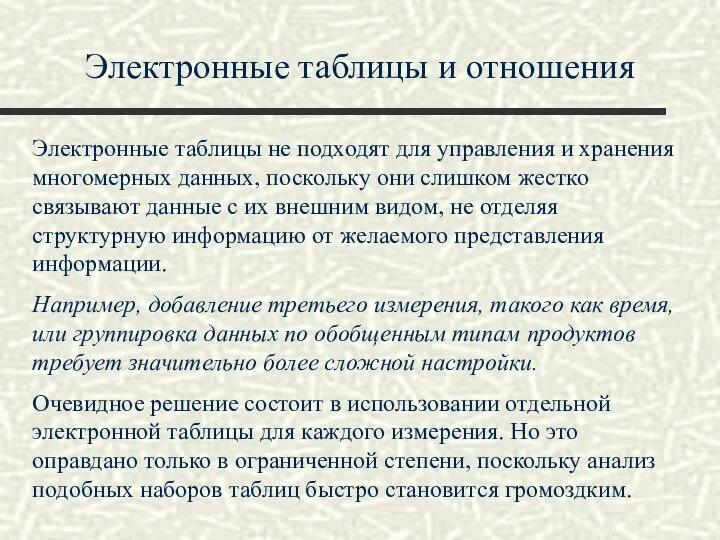 Электронные таблицы и отношения

Электронные таблицы не подходят для управления и хранения многомерных данных, поскольку они слишком жестко связывают данные с их внешним видом, не отделяя структурную информацию от желаемого представления информации.

Например, добавление третьего измерения, такого как время, или группировка данных по обобщенным типам продуктов требует значительно более сложной настройки.

Очевидное решение состоит в использовании отдельной электронной таблицы для каждого измерения. Но это оправдано только в ограниченной степени, поскольку анализ подобных наборов таблиц быстро становится громоздким.